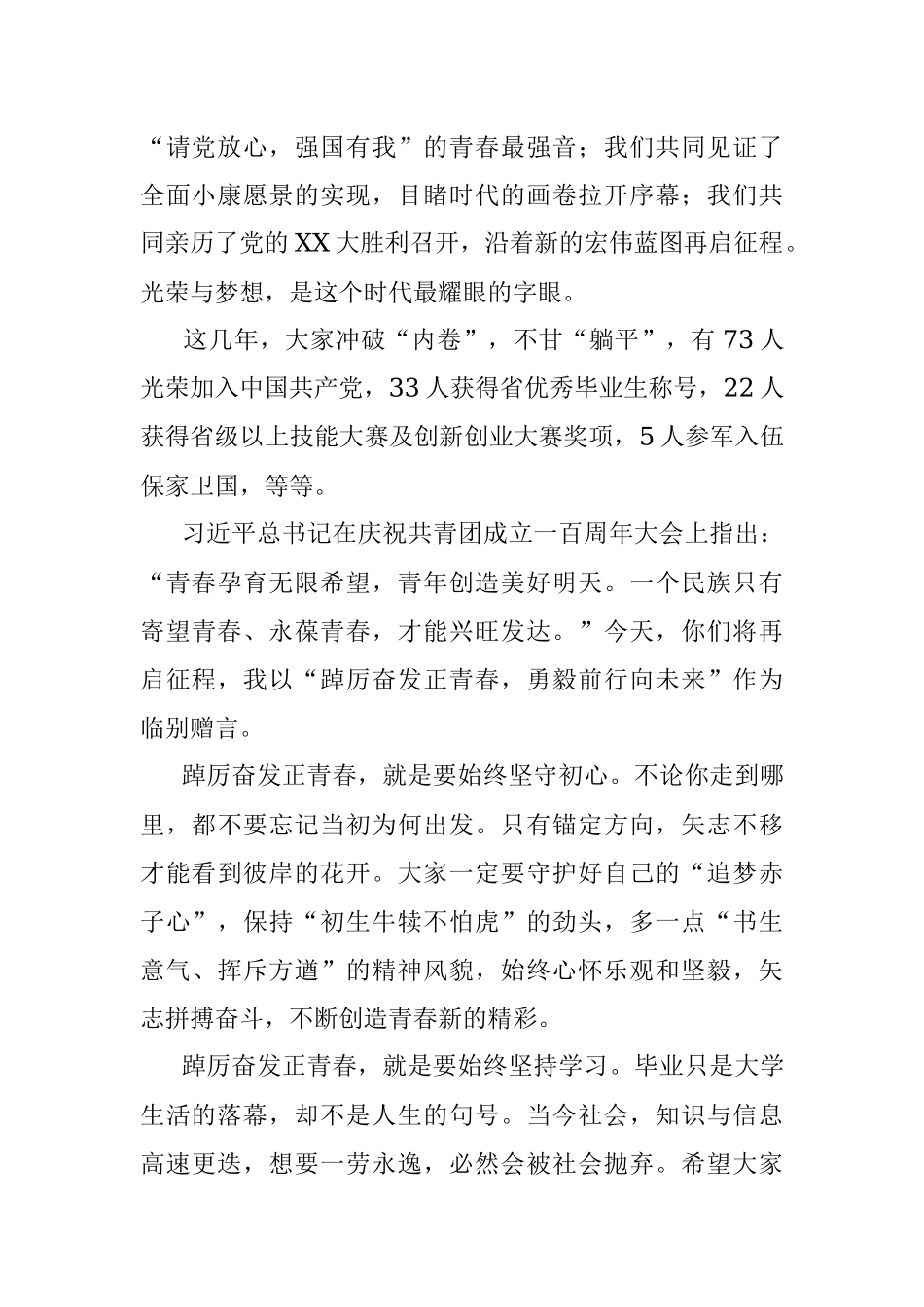 “请党放心，强国有我”的青春最强音；我们共同见证了全面小康愿景的实现，目睹时代的画卷拉开序幕；我们共同亲历了党的XX大胜利召开，沿着新的宏伟蓝图再启征程。光荣与梦想，是这个时代最耀眼的字眼。

这几年，大家冲破“内卷”，不甘“躺平”，有73人光荣加入中国共产党，33人获得省优秀毕业生称号，22人获得省级以上技能大赛及创新创业大赛奖项，5人参军入伍保家卫国，等等。

习近平总书记在庆祝共青团成立一百周年大会上指出：“青春孕育无限希望，青年创造美好明天。一个民族只有寄望青春、永葆青春，才能兴旺发达。”今天，你们将再启征程，我以“踔厉奋发正青春，勇毅前行向未来”作为临别赠言。

踔厉奋发正青春，就是要始终坚守初心。不论你走到哪里，都不要忘记当初为何出发。只有锚定方向，矢志不移才能看到彼岸的花开。大家一定要守护好自己的“追梦赤子心”，保持“初生牛犊不怕虎”的劲头，多一点“书生意气、挥斥方遒”的精神风貌，始终心怀乐观和坚毅，矢志拼搏奋斗，不断创造青春新的精彩。

踔厉奋发正青春，就是要始终坚持学习。毕业只是大学生活的落幕，却不是人生的句号。当今社会，知识与信息高速更迭，想要一劳永逸，必然会被社会抛弃。希望大家